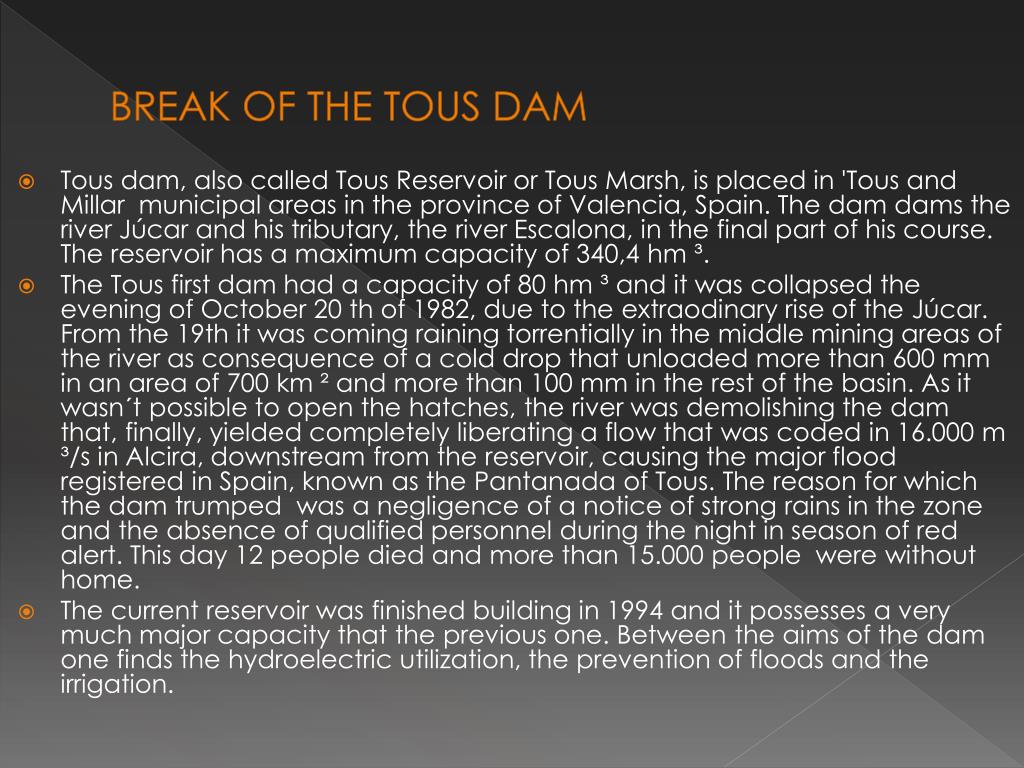 BREAK OF THE TOUS DAM

Tous dam, also called Tous Reservoir or Tous Marsh, is placed in 'Tous and Millar municipal areas in the province of Valencia, Spain. The dam dams the river Júcar and his tributary, the river Escalona, in the final part of his course. The reservoir has a maximum capacity of 340,4 hm ³.

The Tous first dam had a capacity of 80 hm ³ and it was collapsed the evening of October 20 th of 1982, due to the extraodinary rise of the Júcar. From the 19th it was coming raining torrentially in the middle mining areas of the river as consequence of a cold drop that unloaded more than 600 mm in an area of 700 km ² and more than 100 mm in the rest of the basin. As it wasn´t possible to open the hatches, the river was demolishing the dam that, finally, yielded completely liberating a flow that was coded in 16.000 m ³/s in Alcira, downstream from the reservoir, causing the major flood registered in Spain, known as the Pantanada of Tous. The reason for which the dam trumped was a negligence of a notice of strong rains in the zone and the absence of qualified personnel during the night in season of red alert. This day 12 people died and more than 15.000 people were without home.

The current reservoir was finished building in 1994 and it possesses a very much major capacity that the previous one. Between the aims of the dam one finds the hydroelectric utilization, the prevention of floods and the irrigation.